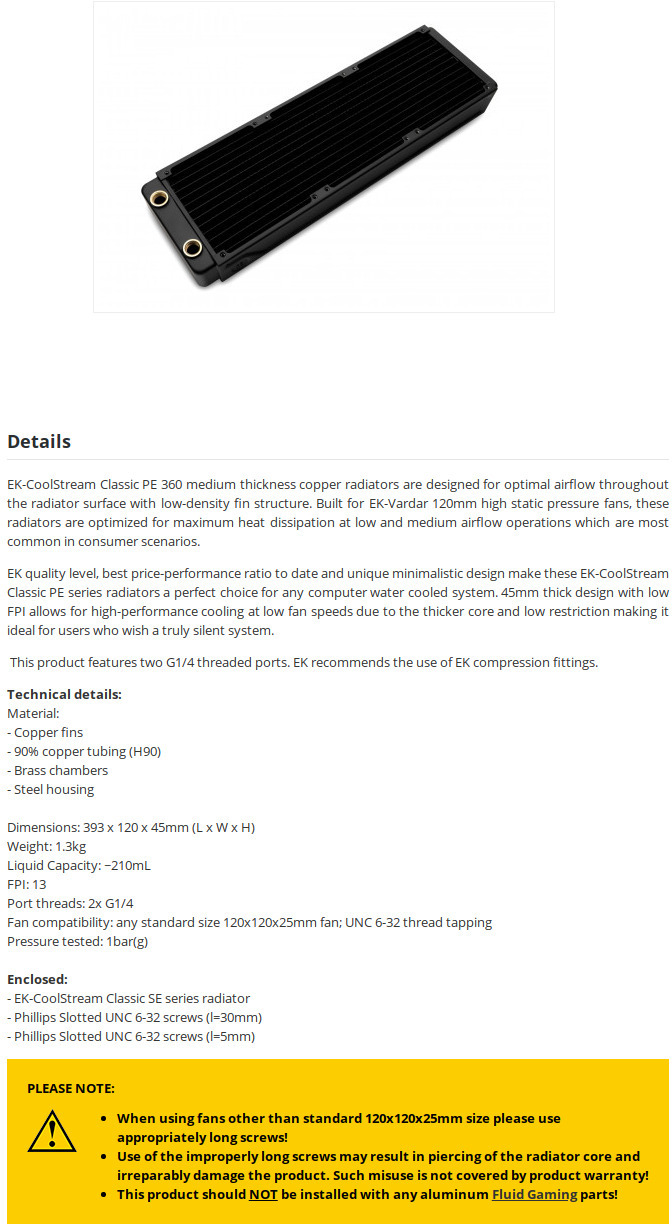 Details

EK-CoolStream Classic PE 360 medium thickness copper radiators are designed for optimal airflow throughout the radiator surface with low-density fin structure. Built for EK-Vardar 120mm high static pressure fans, these radiators are optimized for maximum heat dissipation at low and medium airflow operations which are most common in consumer scenarios.

EK quality level, best price-performance ratio to date and unique minimalistic design make these EK-CoolStream Classic PE series radiators a perfect choice for any computer water cooled system. 45mm thick design with low FPI allows for high-performance cooling at low fan speeds due to the thicker core and low restriction making it ideal for users who wish a truly silent system.

This product features two G1/4 threaded ports. EK recommends the use of EK compression fittings.

Technical details:
Material:
- Copper fins
- 90% copper tubing (H90)
- Brass chambers
- Steel housing

Dimensions: 393 x 120 x 45mm (L x W x H)
Weight: 1.3kg
Liquid Capacity: ~210mL
FPI: 13
Port threads: 2x G1/4
Fan compatibility: any standard size 120x120x25mm fan; UNC 6-32 thread tapping
Pressure tested: 1bar(g)

Enclosed:
- EK-CoolStream Classic SE series radiator
- Phillips Slotted UNC 6-32 screws (l=30mm)
- Phillips Slotted UNC 6-32 screws (l=5mm)

PLEASE NOTE:

• When using fans other than standard 120x120x25mm size please use appropriately long screws!
• Use of the improperly long screws may result in piercing of the radiator core and irreparably damage the product. Such misuse is not covered by product warranty!
• This product should NOT be installed with any aluminum Fluid Gaming parts!